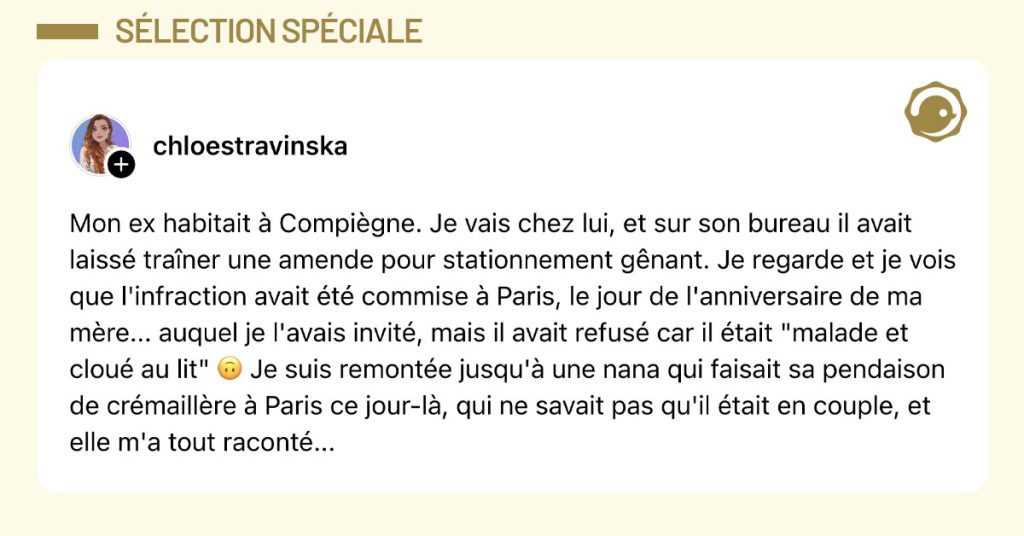 SÉLECTION SPÉCIALE

chloestravinska

Mon ex habitait à Compiègne. Je vais chez lui, et sur son bureau il avait laissé traîner une amende pour stationnement gênant. Je regarde et je vois que l'infraction avait été commise à Paris, le jour de l'anniversaire de ma mère... auquel je l'avais invité, mais il avait refusé car il était "malade et cloué au lit" 🙃 Je suis remontée jusqu'à une nana qui faisait sa pendaison de crémaillère à Paris ce jour-là, qui ne savait pas qu'il était en couple, et elle m'a tout raconté...